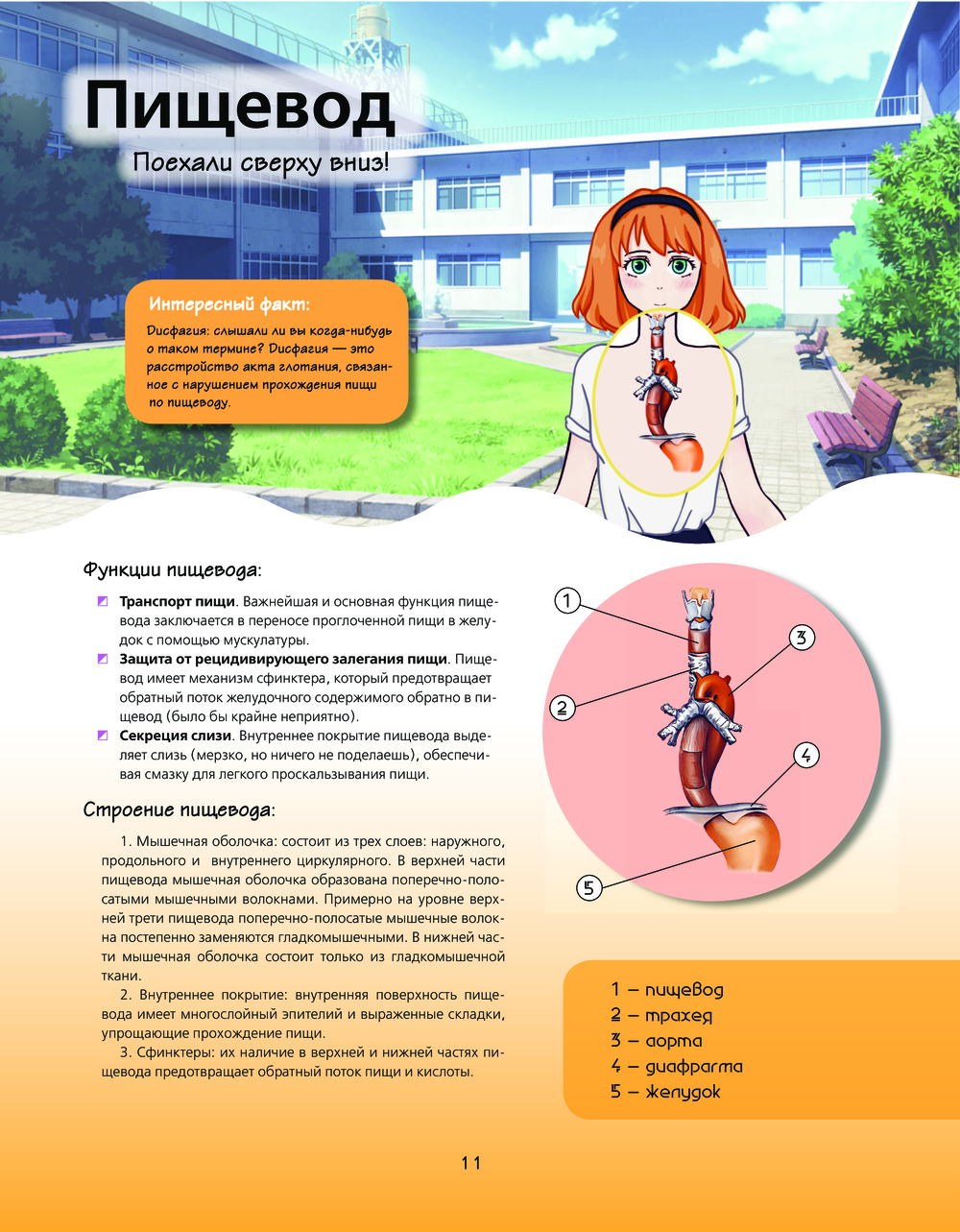 Пищевод

Поехали сверху вниз!

Интересный факт:

Дисфагия: слышали ли вы когда-нибудь о таком термине? Дисфагия — это расстройство акта глотания, связанное с нарушением прохождения пищи по пищеводу.

Функции пищевода:

Транспорт пищи. Важнейшая и основная функция пищевода заключается в переносе проглоченной пищи в желудок с помощью мускулатуры.

Защита от рецидивирующего залегания пищи. Пищевод имеет механизм сфинктера, который предотвращает обратный поток желудочного содержимого обратно в пищевод (было бы крайне неприятно).

Секреция слизи. Внутреннее покрытие пищевода выделяет слизь (мерзко, но ничего не поделаешь), обеспечивая смазку для легкого проскальзывания пищи.

Строение пищевода:

1. Мышечная оболочка: состоит из трех слоев: наружного, продольного и внутреннего циркулярного. В верхней части пищевода мышечная оболочка образована поперечно-полосатыми мышечными волокнами. Примерно на уровне верхней трети пищевода поперечно-полосатые мышечные волокна постепенно заменяются гладкомышечными. В нижней части мышечная оболочка состоит только из гладкомышечной ткани.

2. Внутреннее покрытие: внутренняя поверхность пищевода имеет многослойный эпителий и выраженные складки, упрощающие прохождение пищи.

3. Сфинктеры: их наличие в верхней и нижней частях пищевода предотвращает обратный поток пищи и кислоты.

1
2
3
4
5

1 — пищевод
2 — трахея
3 — аорта
4 — диафрагма
5 — желудок

11